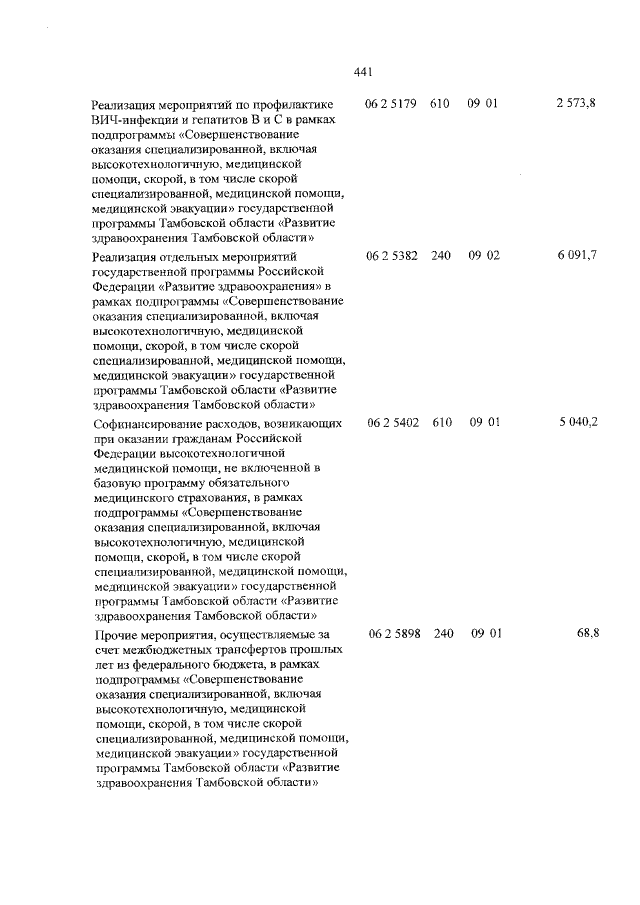 441

| | | | | |
|---|---|---|---|---|
| Реализация мероприятий по профилактике ВИЧ-инфекции и гепатитов В и С в рамках подпрограммы «Совершенствование оказания специализированной, включая высокотехнологичную, медицинской помощи, скорой, в том числе скорой специализированной, медицинской помощи, медицинской эвакуации» государственной программы Тамбовской области «Развитие здравоохранения Тамбовской области» | 06 2 5179 | 610 | 09 01 | 2 573,8 |
| Реализация отдельных мероприятий государственной программы Российской Федерации «Развитие здравоохранения» в рамках подпрограммы «Совершенствование оказания специализированной, включая высокотехнологичную, медицинской помощи, скорой, в том числе скорой специализированной, медицинской помощи, медицинской эвакуации» государственной программы Тамбовской области «Развитие здравоохранения Тамбовской области» | 06 2 5382 | 240 | 09 02 | 6 091,7 |
| Софинансирование расходов, возникающих при оказании гражданам Российской Федерации высокотехнологичной медицинской помощи, не включенной в базовую программу обязательного медицинского страхования, в рамках подпрограммы «Совершенствование оказания специализированной, включая высокотехнологичную, медицинской помощи, скорой, в том числе скорой специализированной, медицинской помощи, медицинской эвакуации» государственной программы Тамбовской области «Развитие здравоохранения Тамбовской области» | 06 2 5402 | 610 | 09 01 | 5 040,2 |
| Прочие мероприятия, осуществляемые за счет межбюджетных трансфертов прошлых лет из федерального бюджета, в рамках подпрограммы «Совершенствование оказания специализированной, включая высокотехнологичную, медицинской помощи, скорой, в том числе скорой специализированной, медицинской помощи, медицинской эвакуации» государственной программы Тамбовской области «Развитие здравоохранения Тамбовской области» | 06 2 5898 | 240 | 09 01 | 68,8 |